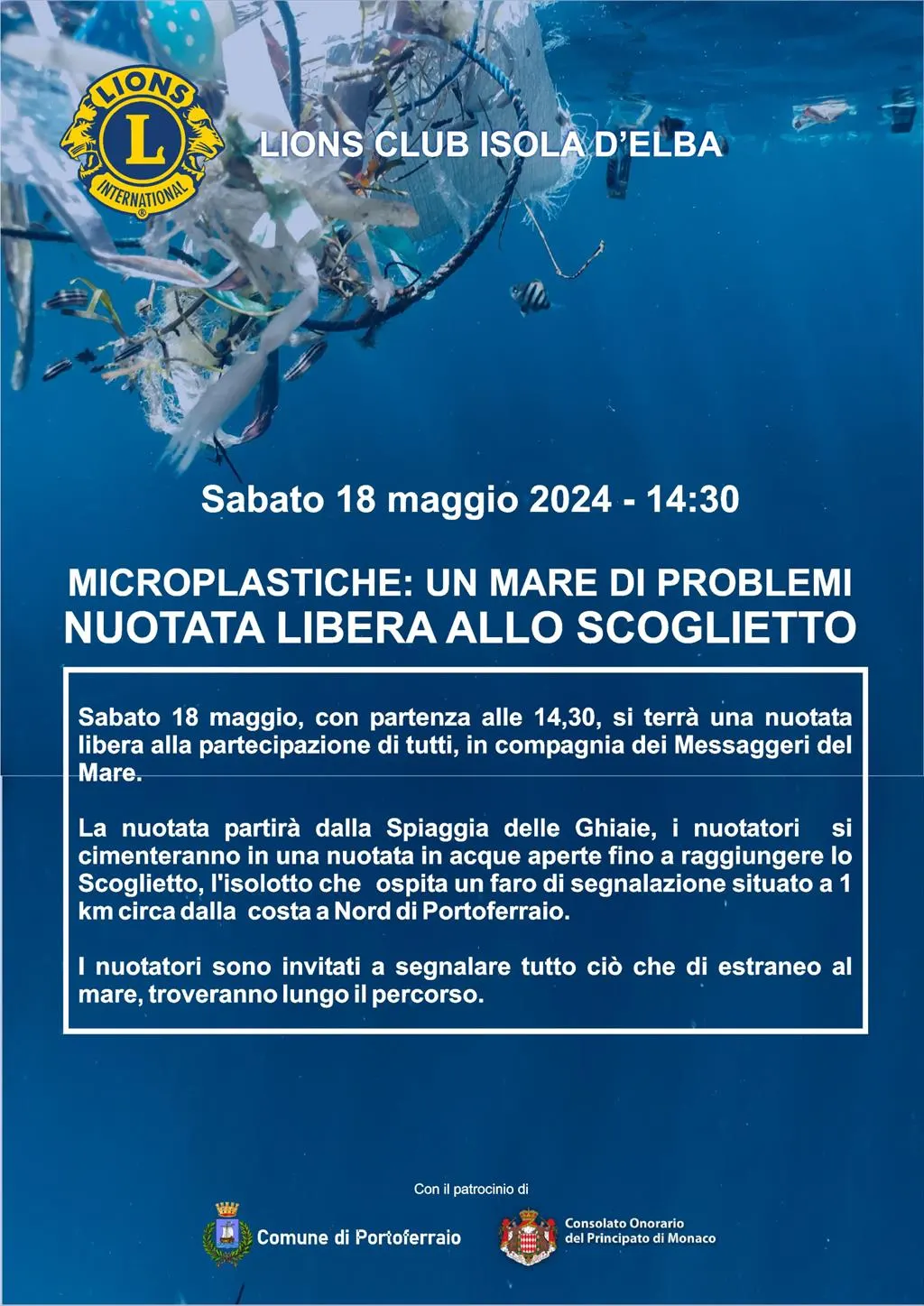 LIONS
L
INTERNATIONAL

LIONS CLUB ISOLA D'ELBA

Sabato 18 maggio 2024 - 14:30

MICROPLASTICHE: UN MARE DI PROBLEMI
NUOTATA LIBERA ALLO SCOGLIETTO

Sabato 18 maggio, con partenza alle 14,30, si terrà una nuotata libera alla partecipazione di tutti, in compagnia dei Messaggeri del Mare.

La nuotata partirà dalla Spiaggia delle Ghiaie, i nuotatori si cimenteranno in una nuotata in acque aperte fino a raggiungere lo Scoglietto, l'isolotto che ospita un faro di segnalazione situato a 1 km circa dalla costa a Nord di Portoferraio.

I nuotatori sono invitati a segnalare tutto ciò che di estraneo al mare, troveranno lungo il percorso.

Con il patrocinio di

Comune di Portoferraio

Consolato Onorario
del Principato di Monaco